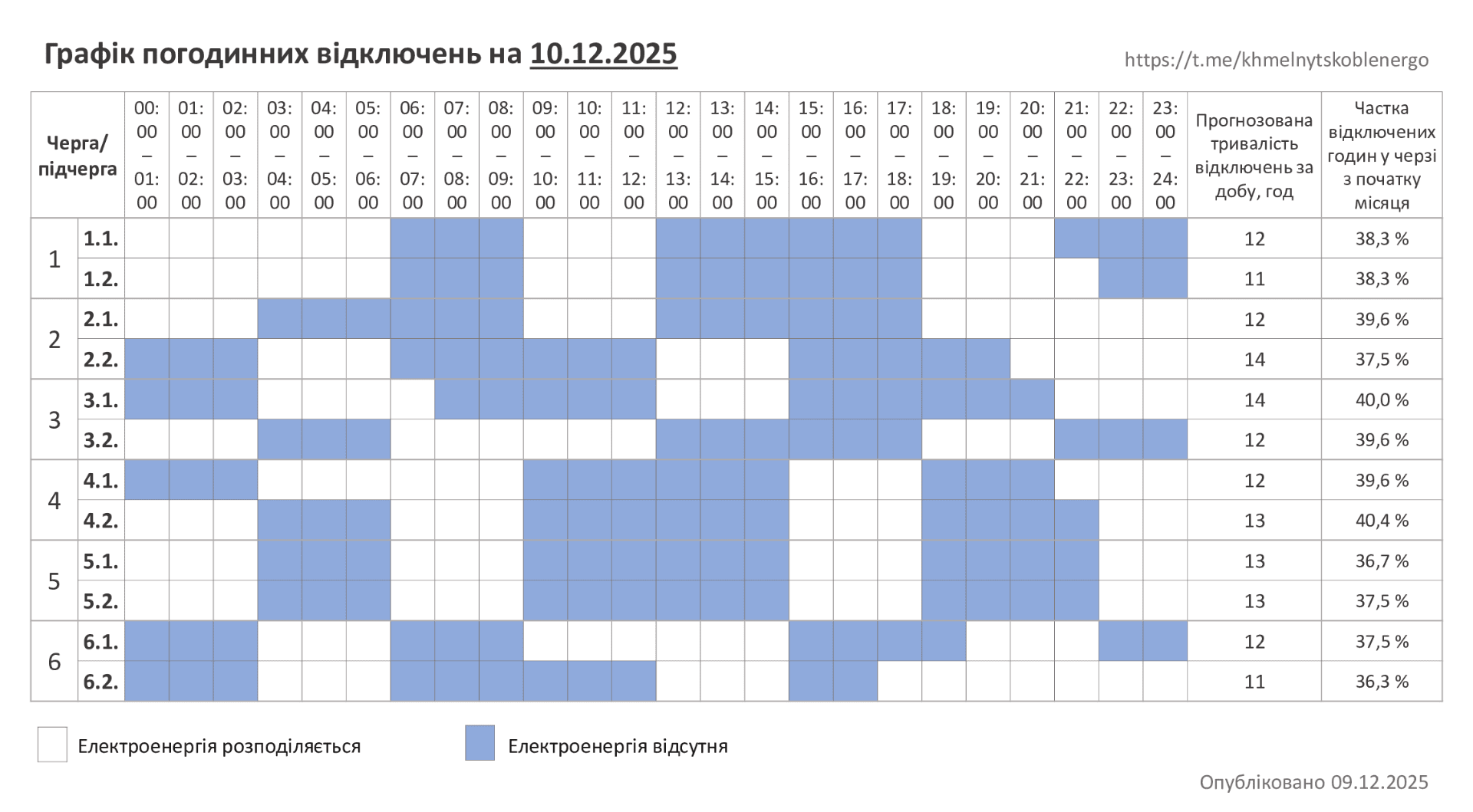 Графік погодинних відключень на 10.12.2025

https://t.me/khmelnytskoblenergo

| Черга/ підчерга | | 00:00 – 01:00 | 01:00 – 02:00 | 02:00 – 03:00 | 03:00 – 04:00 | 04:00 – 05:00 | 05:00 – 06:00 | 06:00 – 07:00 | 07:00 – 08:00 | 08:00 – 09:00 | 09:00 – 10:00 | 10:00 – 11:00 | 11:00 – 12:00 | 12:00 – 13:00 | 13:00 – 14:00 | 14:00 – 15:00 | 15:00 – 16:00 | 16:00 – 17:00 | 17:00 – 18:00 | 18:00 – 19:00 | 19:00 – 20:00 | 20:00 – 21:00 | 21:00 – 22:00 | 22:00 – 23:00 | 23:00 – 24:00 | Прогнозована тривалість відключень за добу, год | Частка відключених годин у черзі з початку місяця |
|---|---|---|---|---|---|---|---|---|---|---|---|---|---|---|---|---|---|---|---|---|---|---|---|---|---|---|---|
| 1 | 1.1. | | | | | | | | | | | | | | | | | | | | | | | | | 12 | 38,3 % |
| | 1.2. | | | | | | | | | | | | | | | | | | | | | | | | | 11 | 38,3 % |
| 2 | 2.1. | | | | | | | | | | | | | | | | | | | | | | | | | 12 | 39,6 % |
| | 2.2. | | | | | | | | | | | | | | | | | | | | | | | | | 14 | 37,5 % |
| 3 | 3.1. | | | | | | | | | | | | | | | | | | | | | | | | | 14 | 40,0 % |
| | 3.2. | | | | | | | | | | | | | | | | | | | | | | | | | 12 | 39,6 % |
| 4 | 4.1. | | | | | | | | | | | | | | | | | | | | | | | | | 12 | 39,6 % |
| | 4.2. | | | | | | | | | | | | | | | | | | | | | | | | | 13 | 40,4 % |
| 5 | 5.1. | | | | | | | | | | | | | | | | | | | | | | | | | 13 | 36,7 % |
| | 5.2. | | | | | | | | | | | | | | | | | | | | | | | | | 13 | 37,5 % |
| 6 | 6.1. | | | | | | | | | | | | | | | | | | | | | | | | | 12 | 37,5 % |
| | 6.2. | | | | | | | | | | | | | | | | | | | | | | | | | 11 | 36,3 % |

Електроенергія розподіляється

Електроенергія відсутня

Опубліковано 09.12.2025